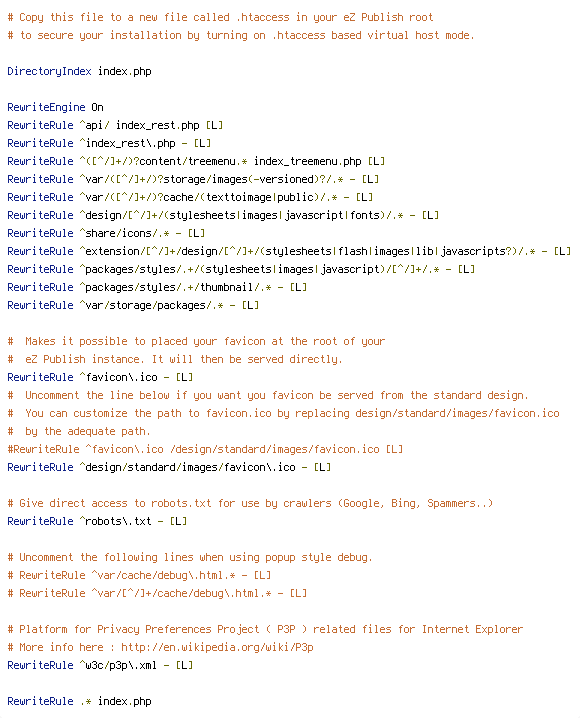 # Copy this file to a new file called .htaccess in your eZ Publish root
# to secure your installation by turning on .htaccess based virtual host mode.

DirectoryIndex index.php

RewriteEngine On
RewriteRule ^api/ index_rest.php [L]
RewriteRule ^index_rest\.php - [L]
RewriteRule ^([^/]+/)?content/treemenu.* index_treemenu.php [L]
RewriteRule ^var/([^/]+/)?storage/images(-versioned)?/.* - [L]
RewriteRule ^var/([^/]+/)?cache/(texttoimage|public)/.* - [L]
RewriteRule ^design/[^/]+/(stylesheets|images|javascript|fonts)/.* - [L]
RewriteRule ^share/icons/.* - [L]
RewriteRule ^extension/[^/]+/design/[^/]+/(stylesheets|flash|images|lib|javascripts?)/.* - [L]
RewriteRule ^packages/styles/.+/(stylesheets|images|javascript)/[^/]+/.* - [L]
RewriteRule ^packages/styles/.+/thumbnail/.* - [L]
RewriteRule ^var/storage/packages/.* - [L]

#  Makes it possible to placed your favicon at the root of your
#  eZ Publish instance. It will then be served directly.
RewriteRule ^favicon\.ico - [L]
#  Uncomment the line below if you want you favicon be served from the standard design.
#  You can customize the path to favicon.ico by replacing design/standard/images/favicon.ico
#  by the adequate path.
#RewriteRule ^favicon\.ico /design/standard/images/favicon.ico [L]
RewriteRule ^design/standard/images/favicon\.ico - [L]

# Give direct access to robots.txt for use by crawlers (Google, Bing, Spammers..)
RewriteRule ^robots\.txt - [L]

# Uncomment the following lines when using popup style debug.
# RewriteRule ^var/cache/debug\.html.* - [L]
# RewriteRule ^var/[^/]+/cache/debug\.html.* - [L]

# Platform for Privacy Preferences Project ( P3P ) related files for Internet Explorer
# More info here : http://en.wikipedia.org/wiki/P3p
RewriteRule ^w3c/p3p\.xml - [L]

RewriteRule .* index.php